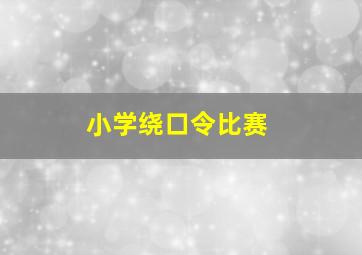 小学绕口令比赛